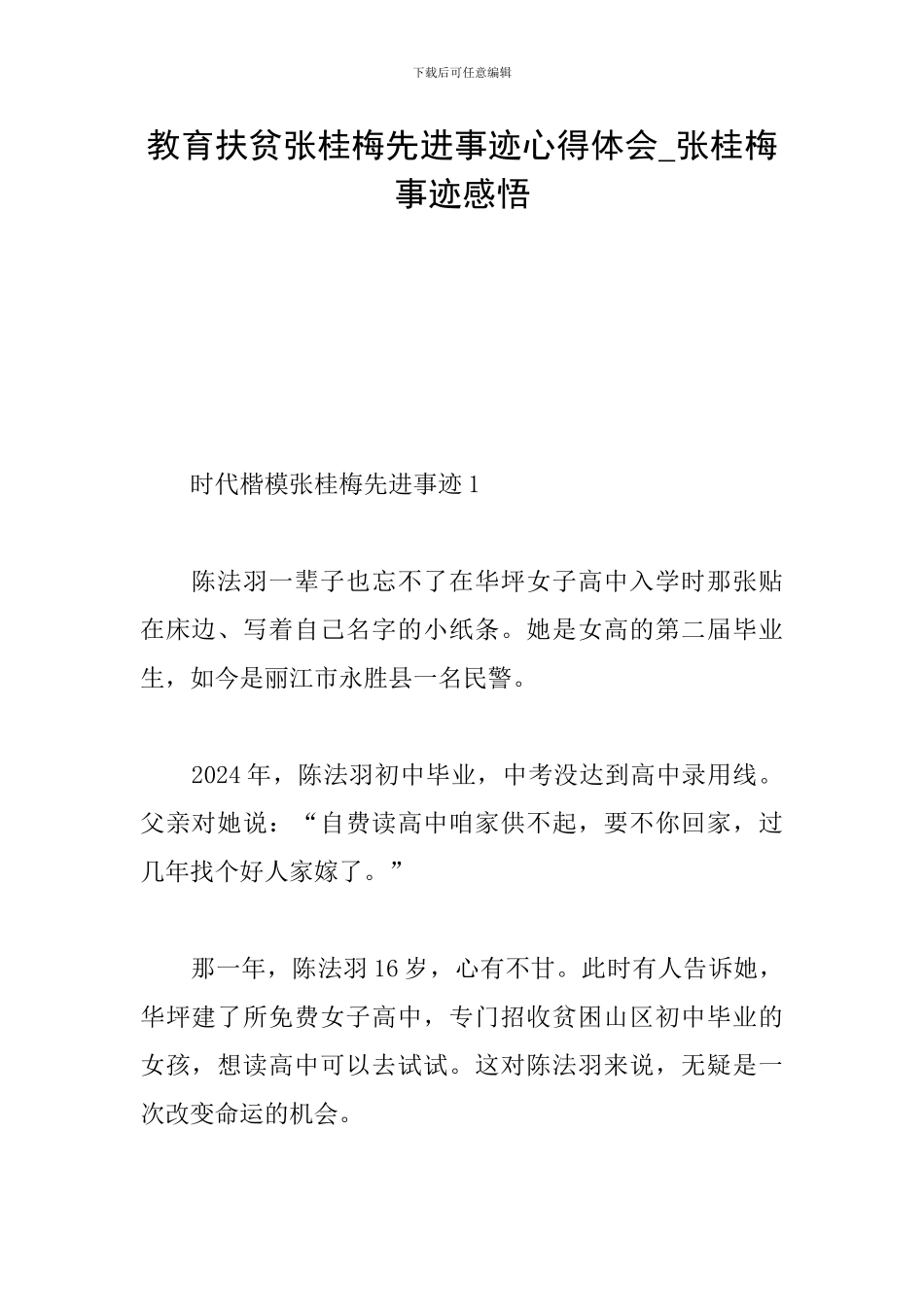 下载后可任意编辑

教育扶贫张桂梅先进事迹心得体会_张桂梅事迹感悟

时代楷模张桂梅先进事迹1

陈法羽一辈子也忘不了在华坪女子高中入学时那张贴在床边、写着自己名字的小纸条。她是女高的第二届毕业生，如今是丽江市永胜县一名民警。

2024年，陈法羽初中毕业，中考没达到高中录用线。父亲对她说：“自费读高中咱家供不起，要不你回家，过几年找个好人家嫁了。”

那一年，陈法羽16岁，心有不甘。此时有人告诉她，华坪建了所免费女子高中，专门招收贫困山区初中毕业的女孩，想读高中可以去试试。这对陈法羽来说，无疑是一次改变命运的机会。